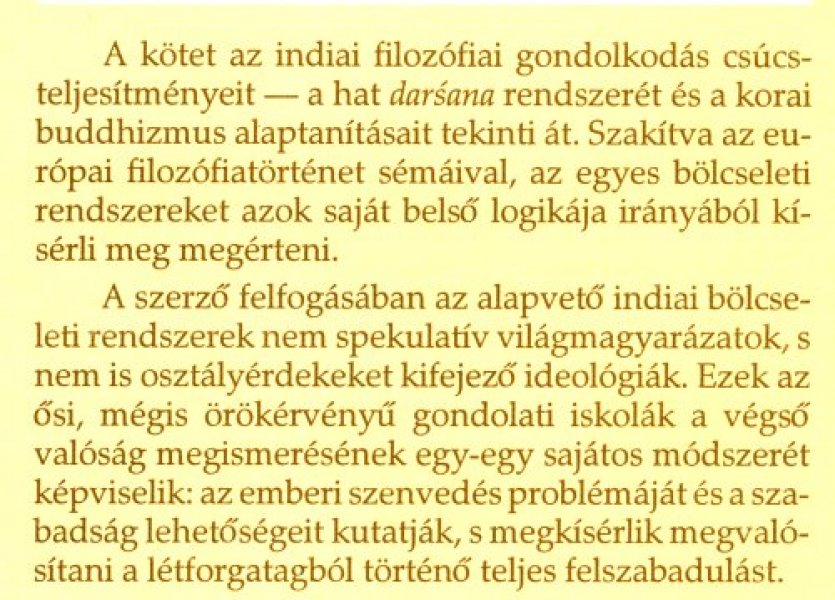 A kötet az indiai filozófiai gondolkodás csúcsteljesítményeit — a hat darśana rendszerét és a korai buddhizmus alaptanításait tekinti át. Szakítva az európai filozófiatörténet sémáival, az egyes bölcseleti rendszereket azok saját belső logikája irányából kísérli meg megérteni.

A szerző felfogásában az alapvető indiai bölcseleti rendszerek nem spekulatív világmagyarázatok, s nem is osztályérdekeket kifejező ideológiák. Ezek az ősi, mégis örökérvényű gondolati iskolák a végső valóság megismerésének egy-egy sajátos módszerét képviselik: az emberi szenvedés problémáját és a szabadság lehetőségeit kutatják, s megkísérlik megvalósítani a létforgatagból történő teljes felszabadulást.